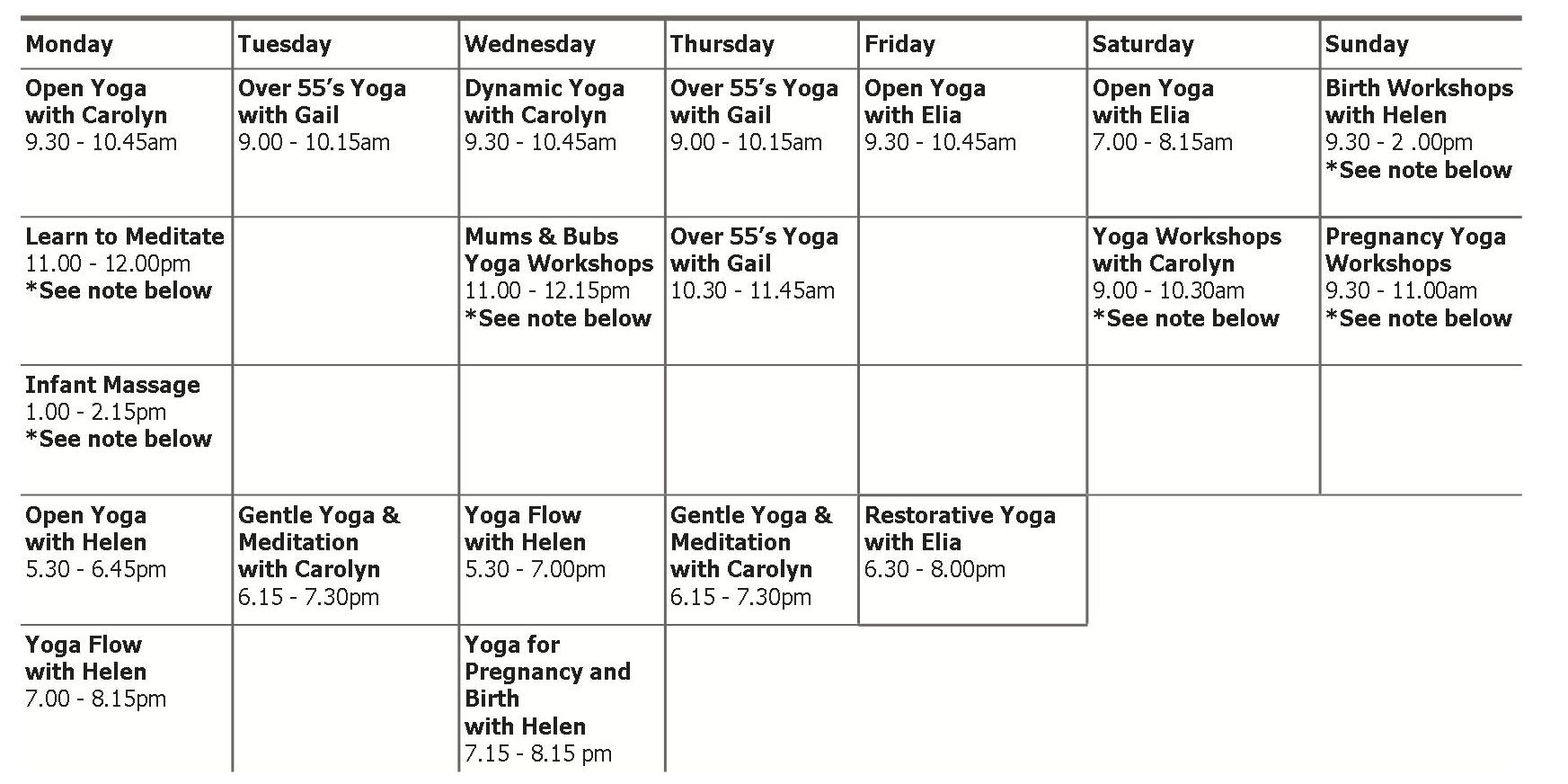 | Monday | Tuesday | Wednesday | Thursday | Friday | Saturday | Sunday |
|---|---|---|---|---|---|---|
| Open Yoga with Carolyn 9.30 - 10.45am | Over 55's Yoga with Gail 9.00 - 10.15am | Dynamic Yoga with Carolyn 9.30 - 10.45am | Over 55's Yoga with Gail 9.00 - 10.15am | Open Yoga with Elia 9.30 - 10.45am | Open Yoga with Elia 7.00 - 8.15am | Birth Workshops with Helen 9.30 - 2 .00pm *See note below |
| Learn to Meditate 11.00 - 12.00pm *See note below | | Mums & Bubs Yoga Workshops 11.00 - 12.15pm *See note below | Over 55's Yoga with Gail 10.30 - 11.45am | | Yoga Workshops with Carolyn 9.00 - 10.30am *See note below | Pregnancy Yoga Workshops 9.30 - 11.00am *See note below |
| Infant Massage 1.00 - 2.15pm *See note below | | | | | | |
| Open Yoga with Helen 5.30 - 6.45pm | Gentle Yoga & Meditation with Carolyn 6.15 - 7.30pm | Yoga Flow with Helen 5.30 - 7.00pm | Gentle Yoga & Meditation with Carolyn 6.15 - 7.30pm | Restorative Yoga with Elia 6.30 - 8.00pm | | |
| Yoga Flow with Helen 7.00 - 8.15pm | | Yoga for Pregnancy and Birth with Helen 7.15 - 8.15 pm | | | | |